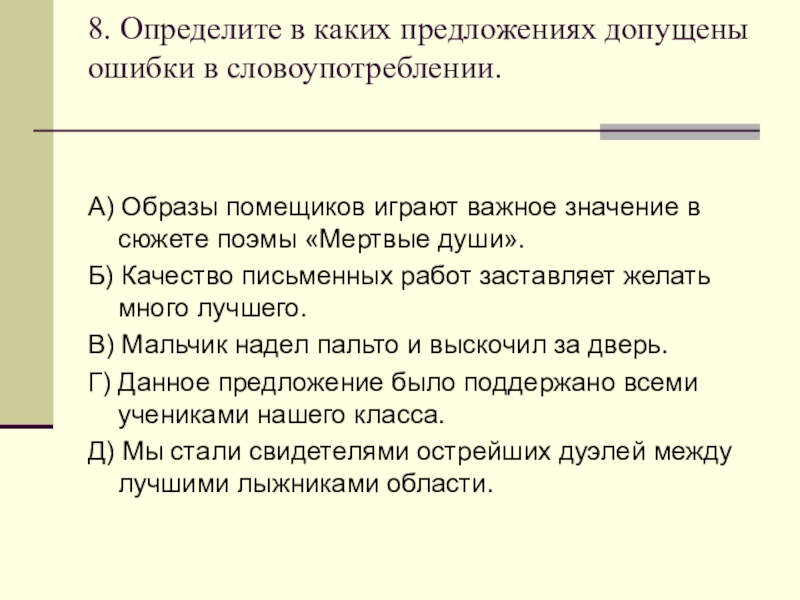 8. Определите в каких предложениях допущены ошибки в словоупотреблении.

А) Образы помещиков играют важное значение в сюжете поэмы «Мертвые души».

Б) Качество письменных работ заставляет желать много лучшего.

В) Мальчик надел пальто и выскочил за дверь.

Г) Данное предложение было поддержано всеми учениками нашего класса.

Д) Мы стали свидетелями острейших дуэлей между лучшими лыжниками области.